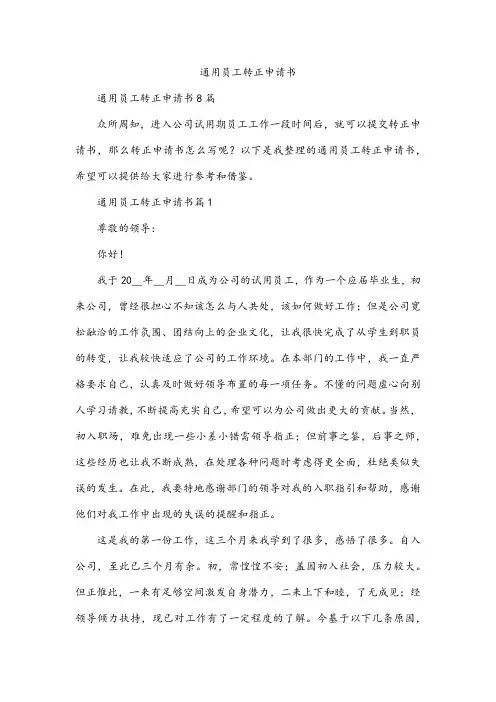 通用员工转正申请书

通用员工转正申请书8篇

众所周知，进入公司试用期员工工作一段时间后，就可以提交转正申请书，那么转正申请书怎么写呢？以下是我整理的通用员工转正申请书，希望可以提供给大家进行参考和借鉴。

通用员工转正申请书篇1

尊敬的领导：

你好！

我于20__年__月__日成为公司的试用员工，作为一个应届毕业生，初来公司，曾经很担心不知该怎么与人共处，该如何做好工作；但是公司宽松融洽的工作氛围、团结向上的企业文化，让我很快完成了从学生到职员的转变，让我较快适应了公司的工作环境。在本部门的工作中，我一直严格要求自己，认真及时做好领导布置的每一项任务。不懂的问题虚心向别人学习请教，不断提高充实自己，希望可以为公司做出更大的贡献。当然，初入职场，难免出现一些小差小错需领导指正；但前事之鉴，后事之师，这些经历也让我不断成熟，在处理各种问题时考虑得更全面，杜绝类似失误的发生。在此，我要特地感谢部门的领导对我的入职指引和帮助，感谢他们对我工作中出现的失误的提醒和指正。

这是我的第一份工作，这三个月来我学到了很多，感悟了很多。自入公司，至此已三个月有余。初，常惶惶不安；盖因初入社会，压力较大。但正惟此，一来有足够空间激发自身潜力，二来上下和睦，了无成见；经领导倾力扶持，现已对工作有了一定程度的了解。今基于以下几条原因，